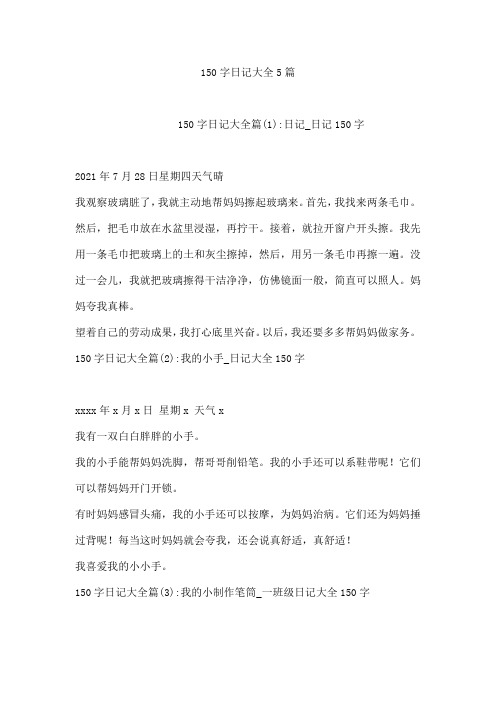 150 字日记大全 5 篇

150 字日记大全篇(1):日记_日记 150 字

2021 年 7 月 28 日星期四天气晴

我观察玻璃脏了，我就主动地帮妈妈擦起玻璃来。首先，我找来两条毛巾。然后，把毛巾放在水盆里浸湿，再拧干。接着，就拉开窗户开头擦。我先用一条毛巾把玻璃上的土和灰尘擦掉，然后，用另一条毛巾再擦一遍。没过一会儿，我就把玻璃擦得干洁净净，仿佛镜面一般，简直可以照人。妈妈夸我真棒。

望着自己的劳动成果，我打心底里兴奋。以后，我还要多多帮妈妈做家务。

150 字日记大全篇(2):我的小手_日记大全 150 字

xxxx 年 x 月 x 日 星期 x 天气 x

我有一双白白胖胖的小手。

我的小手能帮妈妈洗脚，帮哥哥削铅笔。我的小手还可以系鞋带呢！它们可以帮妈妈开门开锁。

有时妈妈感冒头痛，我的小手还可以按摩，为妈妈治病。它们还为妈妈捶过背呢！每当这时妈妈就会夸我，还会说真舒适，真舒适！

我喜爱我的小小手。

150 字日记大全篇(3):我的小制作笔筒_一班级日记大全 150 字